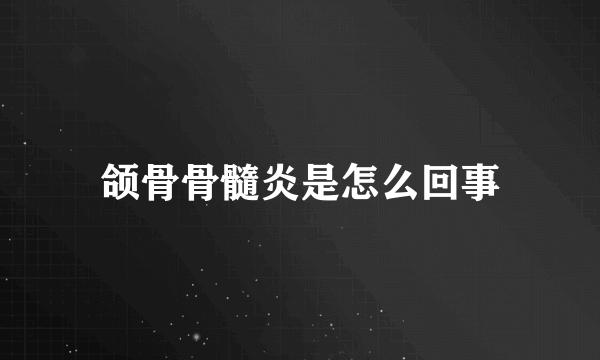 颌骨骨髓炎是怎么回事